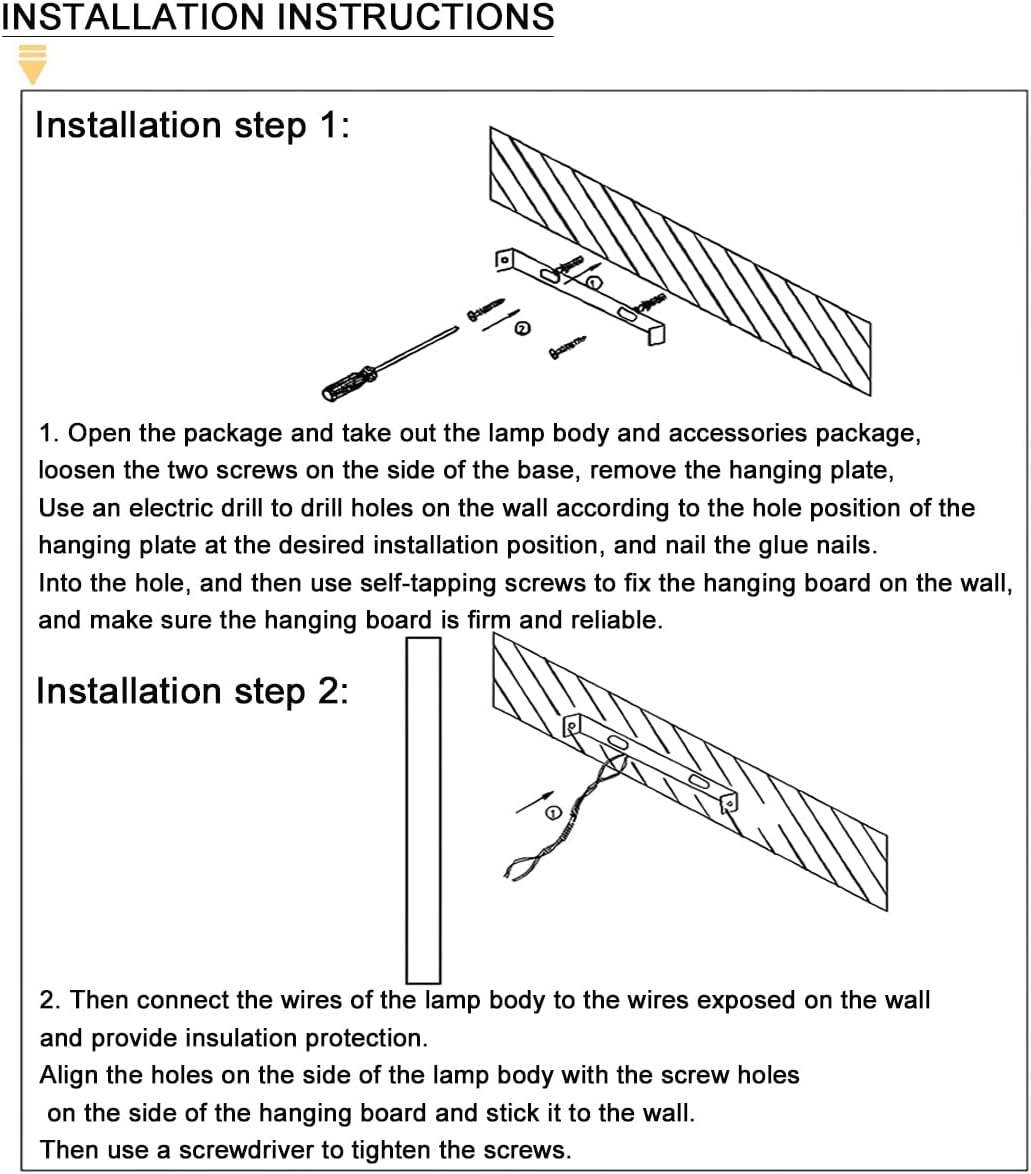 INSTALLATION INSTRUCTIONS

Installation step 1:

①

②

1. Open the package and take out the lamp body and accessories package, loosen the two screws on the side of the base, remove the hanging plate,
Use an electric drill to drill holes on the wall according to the hole position of the hanging plate at the desired installation position, and nail the glue nails.
Into the hole, and then use self-tapping screws to fix the hanging board on the wall, and make sure the hanging board is firm and reliable.

Installation step 2:

①

2. Then connect the wires of the lamp body to the wires exposed on the wall and provide insulation protection.
Align the holes on the side of the lamp body with the screw holes on the side of the hanging board and stick it to the wall.
Then use a screwdriver to tighten the screws.